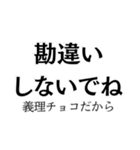 勘違い
しないでね
義理チョコだから